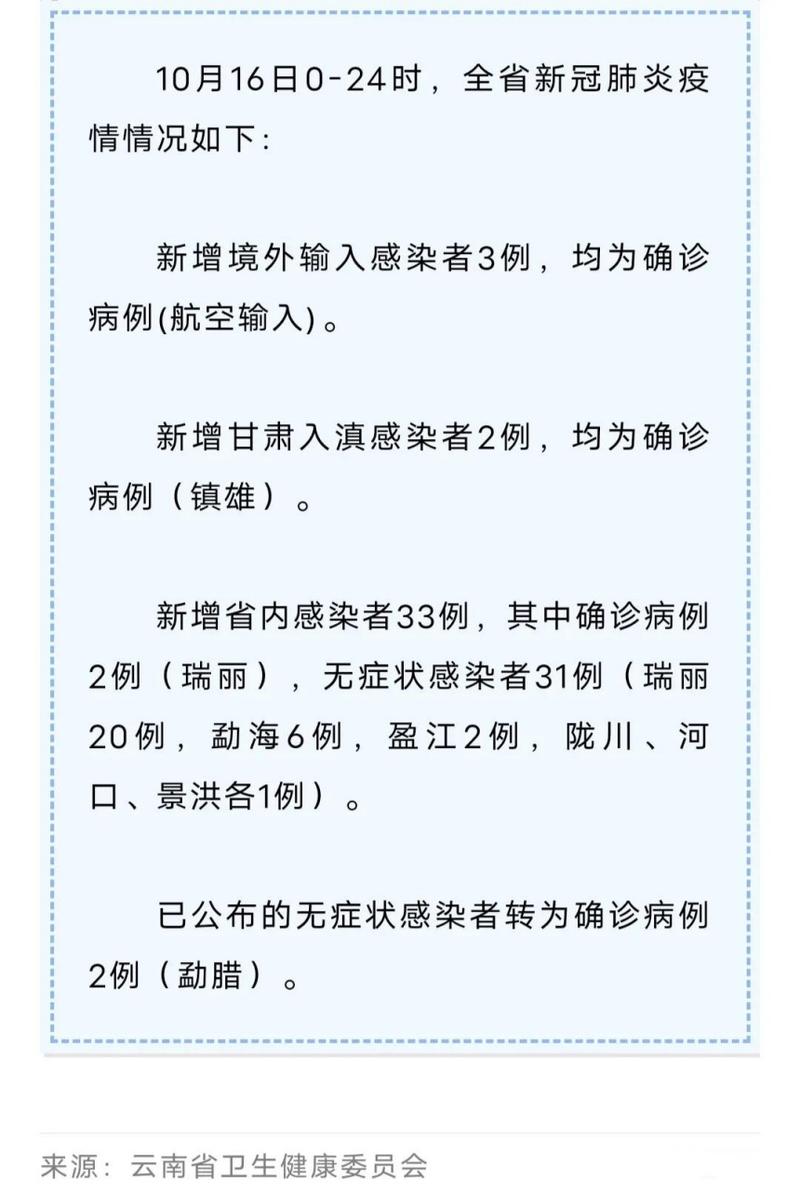 10月16日0-24时，全省新冠肺炎疫情情况如下：

新增境外输入感染者3例，均为确诊病例(航空输入)。

新增甘肃入滇感染者2例，均为确诊病例（镇雄）。

新增省内感染者33例，其中确诊病例2例（瑞丽），无症状感染者31例（瑞丽20例，勐海6例，盈江2例，陇川、河口、景洪各1例）。

已公布的无症状感染者转为确诊病例2例（勐腊）。

来源：云南省卫生健康委员会